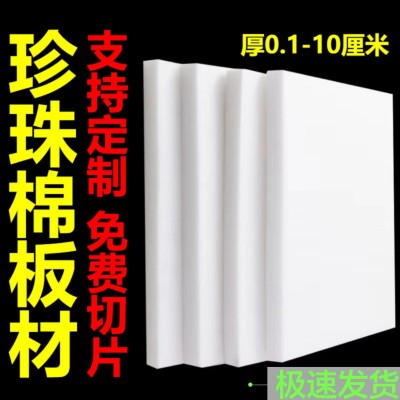 珍珠棉板材

支持定制

免费切片

厚0.1-10厘米

极速发货